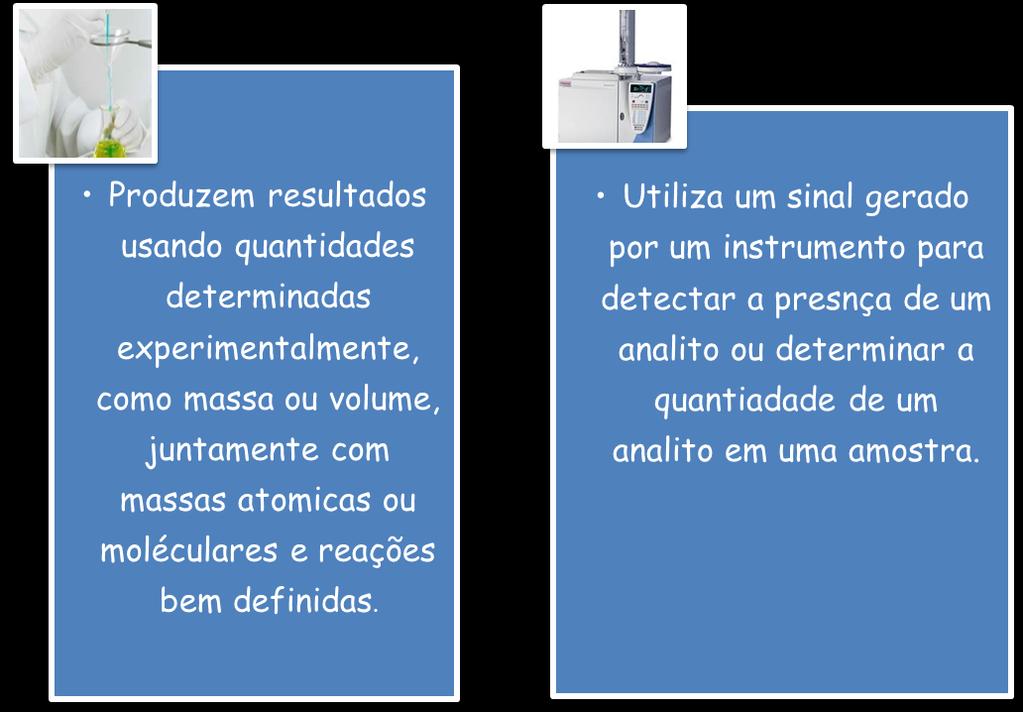 • Produzem resultados usando quantidades determinadas experimentalmente, como massa ou volume, juntamente com massas atomicas ou moléculares e reações bem definidas.

• Utiliza um sinal gerado por um instrumento para detectar a presnça de um analito ou determinar a quantiadade de um analito em uma amostra.